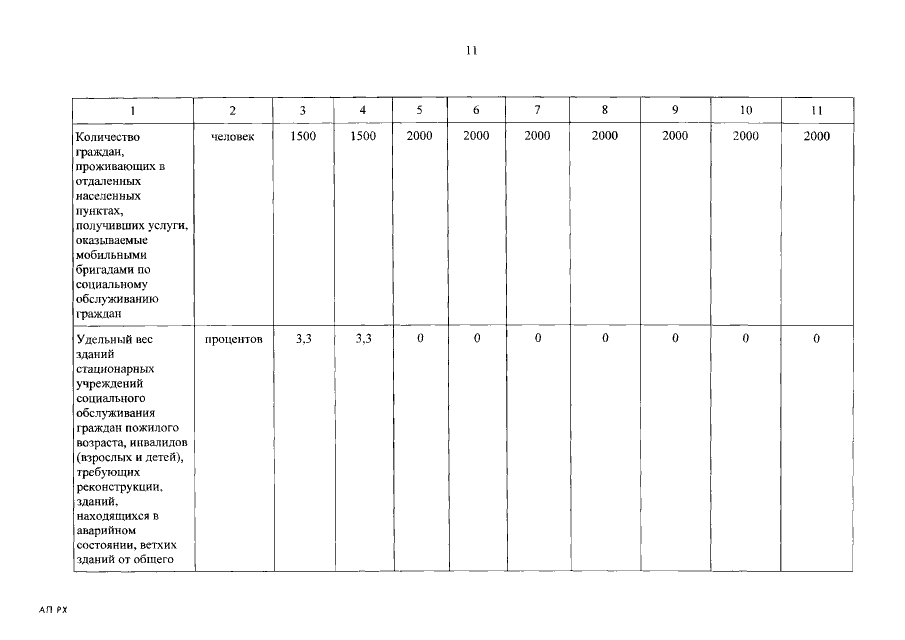 11

| 1 | 2 | 3 | 4 | 5 | 6 | 7 | 8 | 9 | 10 | 11 |
|---|---|---|---|---|---|---|---|---|---|---|
| Количество граждан, проживающих в отдаленных населенных пунктах, получивших услуги, оказываемые мобильными бригадами по социальному обслуживанию граждан | человек | 1500 | 1500 | 2000 | 2000 | 2000 | 2000 | 2000 | 2000 | 2000 |
| Удельный вес зданий стационарных учреждений социального обслуживания граждан пожилого возраста, инвалидов (взрослых и детей), требующих реконструкции, зданий, находящихся в аварийном состоянии, ветхих зданий от общего | процентов | 3,3 | 3,3 | 0 | 0 | 0 | 0 | 0 | 0 | 0 |

АП РХ